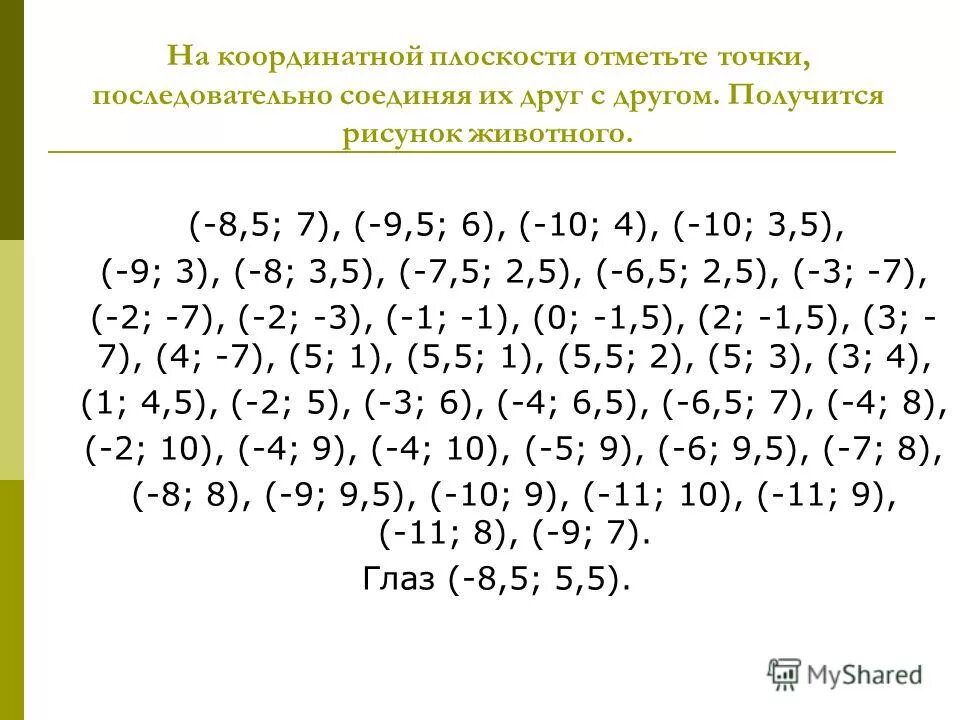 На координатной плоскости отметьте точки, последовательно соединяя их друг с другом. Получится рисунок животного.

(-8,5; 7), (-9,5; 6), (-10; 4), (-10; 3,5), (-9; 3), (-8; 3,5), (-7,5; 2,5), (-6,5; 2,5), (-3; -7), (-2; -7), (-2; -3), (-1; -1), (0; -1,5), (2; -1,5), (3; -7), (4; -7), (5; 1), (5,5; 1), (5,5; 2), (5; 3), (3; 4), (1; 4,5), (-2; 5), (-3; 6), (-4; 6,5), (-6,5; 7), (-4; 8), (-2; 10), (-4; 9), (-4; 10), (-5; 9), (-6; 9,5), (-7; 8), (-8; 8), (-9; 9,5), (-10; 9), (-11; 10), (-11; 9), (-11; 8), (-9; 7).

Глаз (-8,5; 5,5).

MyShared